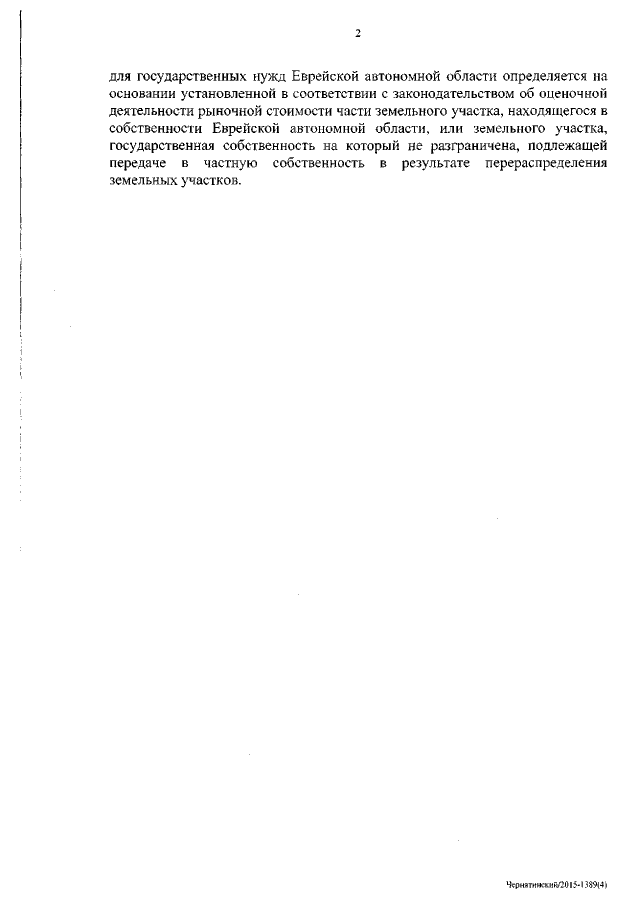 2

для государственных нужд Еврейской автономной области определяется на основании установленной в соответствии с законодательством об оценочной деятельности рыночной стоимости части земельного участка, находящегося в собственности Еврейской автономной области, или земельного участка, государственная собственность на который не разграничена, подлежащей передаче в частную собственность в результате перераспределения земельных участков.

Чернятинский/2015-1389(4)